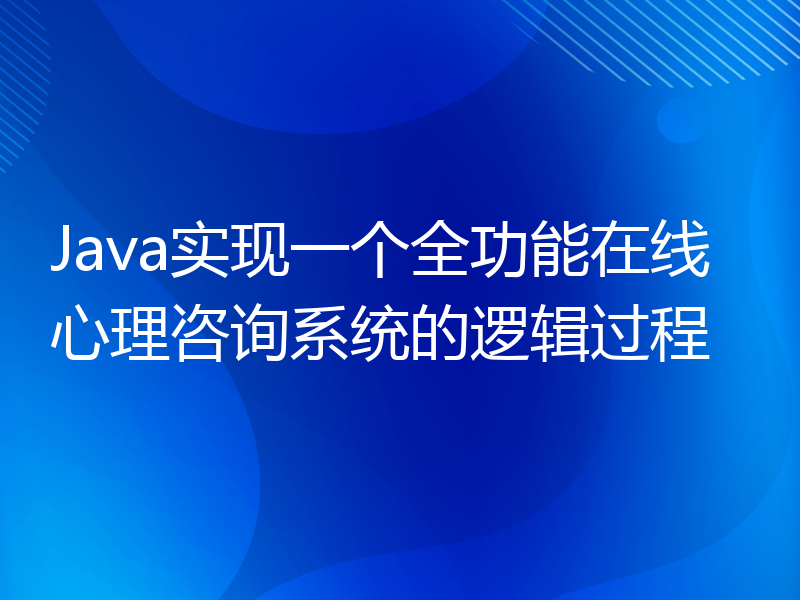 Java实现一个全功能在线心理咨询系统的逻辑过程